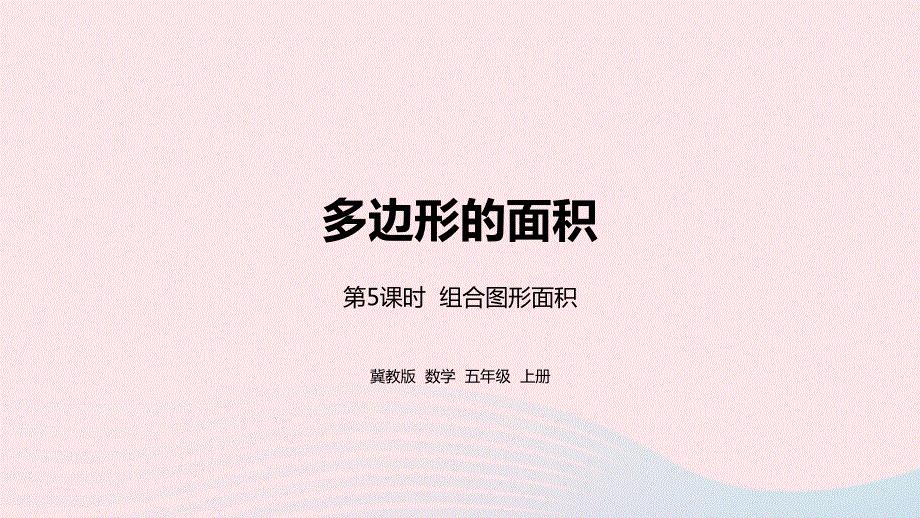 多边形的面积

第5课时 组合图形面积

冀教版 数学 五年级 上册